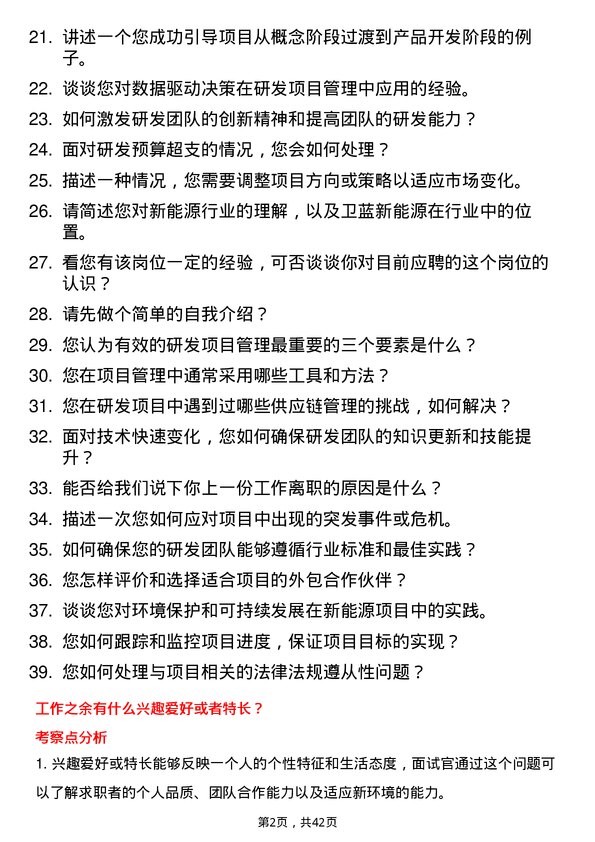 21. 讲述一个您成功引导项目从概念阶段过渡到产品开发阶段的例子。

22. 谈谈您对数据驱动决策在研发项目管理中应用的经验。

23. 如何激发研发团队的创新精神和提高团队的研发能力？

24. 面对研发预算超支的情况，您会如何处理？

25. 描述一种情况，您需要调整项目方向或策略以适应市场变化。

26. 请简述您对新能源行业的理解，以及卫蓝新能源在行业中的位置。

27. 看您有该岗位一定的经验，可否谈谈你对目前应聘的这个岗位的认识？

28. 请先做个简单的自我介绍？

29. 您认为有效的研发项目管理最重要的三个要素是什么？

30. 您在项目管理中通常采用哪些工具和方法？

31. 您在研发项目中遇到过哪些供应链管理的挑战，如何解决？

32. 面对技术快速变化，您如何确保研发团队的知识更新和技能提升？

33. 能否给我们说下你上一份工作离职的原因是什么？

34. 描述一次您如何应对项目中出现的突发事件或危机。

35. 如何确保您的研发团队能够遵循行业标准和最佳实践？

36. 您怎样评价和选择适合项目的外包合作伙伴？

37. 谈谈您对环境保护和可持续发展在新能源项目中的实践。

38. 您如何跟踪和监控项目进度，保证项目目标的实现？

39. 您如何处理与项目相关的法律法规遵从性问题？

工作之余有什么兴趣爱好或者特长？

考察点分析

1. 兴趣爱好或特长能够反映一个人的个性特征和生活态度，面试官通过这个问题可以了解求职者的个人品质、团队合作能力以及适应新环境的能力。

第2页，共42页